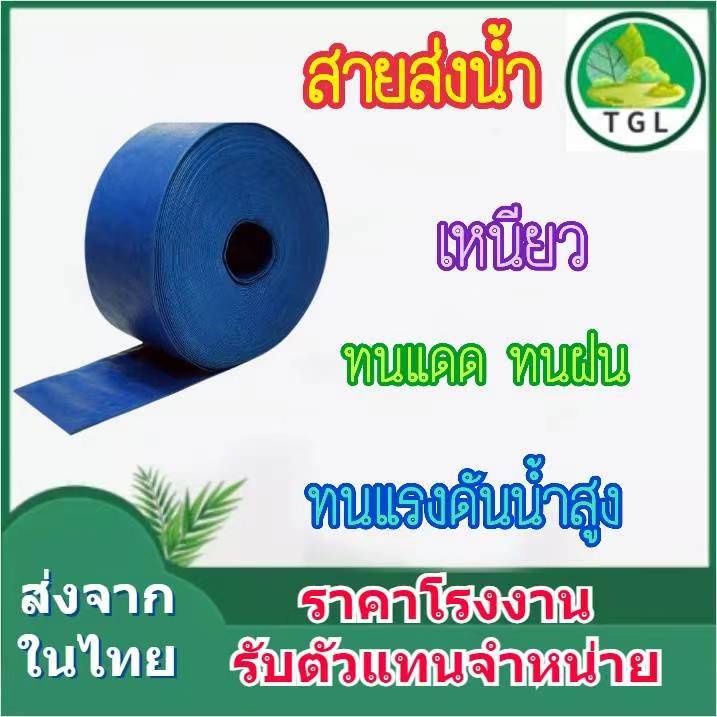 สายส่งน้ำ

TGL

เหนียว

ทนแดด ทนฝน

ทนแรงดันน้ำสูง

ส่งจาก
ในไทย

ราคาโรงงาน
รับตัวแทนจำหน่าย